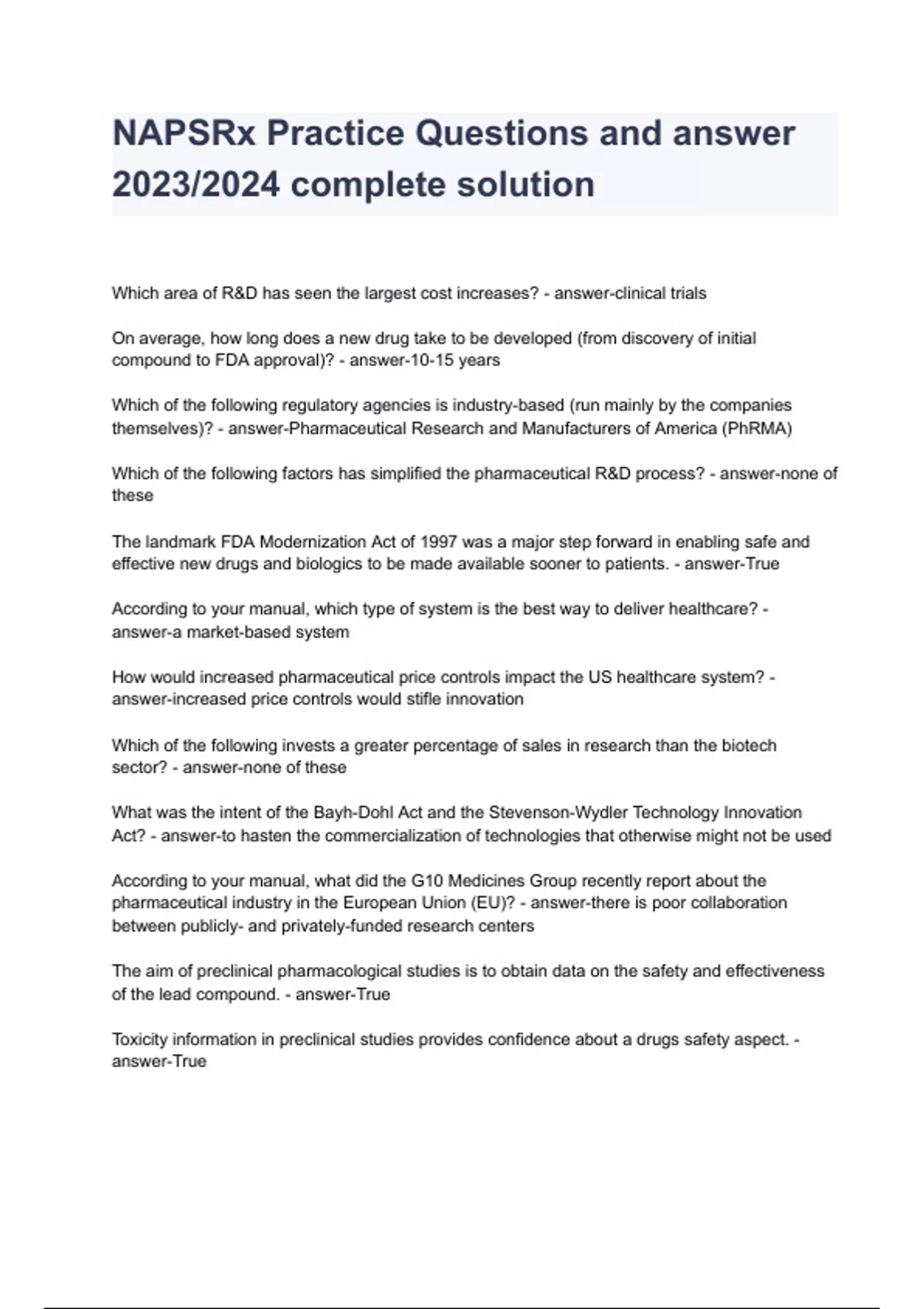 NAPSRx Practice Questions and answer 2023/2024 complete solution

Which area of R&D has seen the largest cost increases? - answer-clinical trials

On average, how long does a new drug take to be developed (from discovery of initial compound to FDA approval)? - answer-10-15 years

Which of the following regulatory agencies is industry-based (run mainly by the companies themselves)? - answer-Pharmaceutical Research and Manufacturers of America (PhRMA)

Which of the following factors has simplified the pharmaceutical R&D process? - answer-none of these

The landmark FDA Modernization Act of 1997 was a major step forward in enabling safe and effective new drugs and biologics to be made available sooner to patients. - answer-True

According to your manual, which type of system is the best way to deliver healthcare? - answer-a market-based system

How would increased pharmaceutical price controls impact the US healthcare system? - answer-increased price controls would stifle innovation

Which of the following invests a greater percentage of sales in research than the biotech sector? - answer-none of these

What was the intent of the Bayh-Dohl Act and the Stevenson-Wydler Technology Innovation Act? - answer-to hasten the commercialization of technologies that otherwise might not be used

According to your manual, what did the G10 Medicines Group recently report about the pharmaceutical industry in the European Union (EU)? - answer-there is poor collaboration between publicly- and privately-funded research centers

The aim of preclinical pharmacological studies is to obtain data on the safety and effectiveness of the lead compound. - answer-True

Toxicity information in preclinical studies provides confidence about a drugs safety aspect. - answer-True